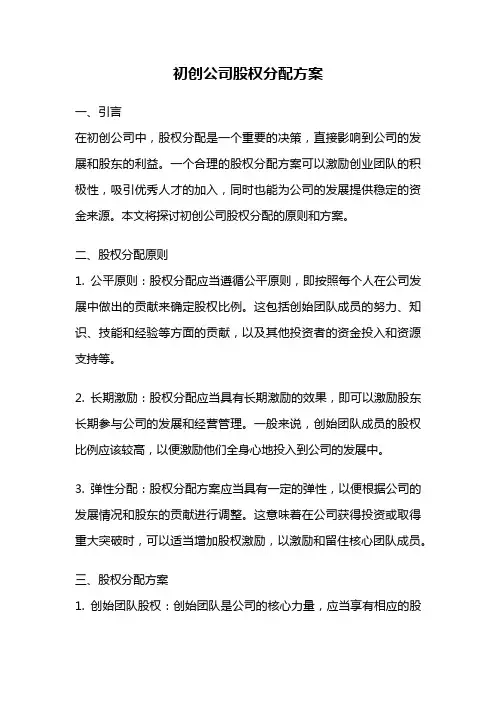 初创公司股权分配方案

一、引言

在初创公司中，股权分配是一个重要的决策，直接影响到公司的发展和股东的利益。一个合理的股权分配方案可以激励创业团队的积极性，吸引优秀人才的加入，同时也能为公司的发展提供稳定的资金来源。本文将探讨初创公司股权分配的原则和方案。

二、股权分配原则

1. 公平原则：股权分配应当遵循公平原则，即按照每个人在公司发展中做出的贡献来确定股权比例。这包括创始团队成员的努力、知识、技能和经验等方面的贡献，以及其他投资者的资金投入和资源支持等。

2. 长期激励：股权分配应当具有长期激励的效果，即可以激励股东长期参与公司的发展和经营管理。一般来说，创始团队成员的股权比例应该较高，以便激励他们全身心地投入到公司的发展中。

3. 弹性分配：股权分配方案应当具有一定的弹性，以便根据公司的发展情况和股东的贡献进行调整。这意味着在公司获得投资或取得重大突破时，可以适当增加股权激励，以激励和留住核心团队成员。

三、股权分配方案

1. 创始团队股权：创始团队是公司的核心力量，应当享有相应的股